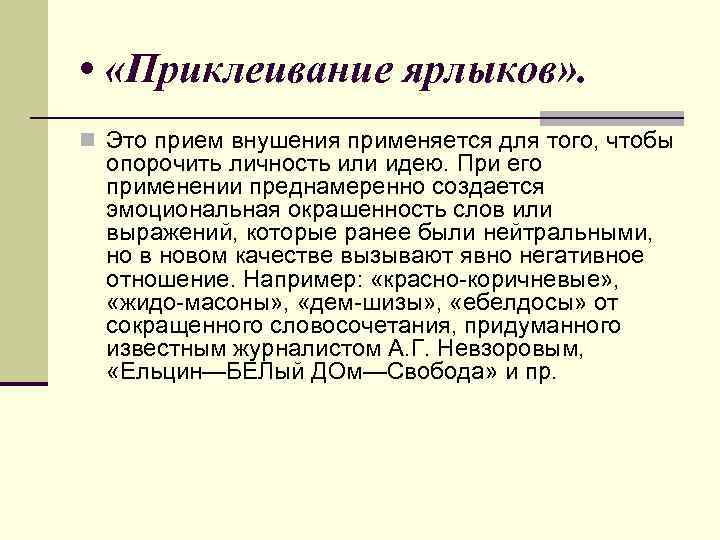 • «Приклеивание ярлыков».

Это прием внушения применяется для того, чтобы опорочить личность или идею. При его применении преднамеренно создается эмоциональная окрашенность слов или выражений, которые ранее были нейтральными, но в новом качестве вызывают явно негативное отношение. Например: «красно-коричневые», «жидо-масоны», «дем-шизы», «ебелдосы» от сокращенного словосочетания, придуманного известным журналистом А.Г. Невзоровым, «Ельцин—БЕЛый ДОм—Свобода» и пр.